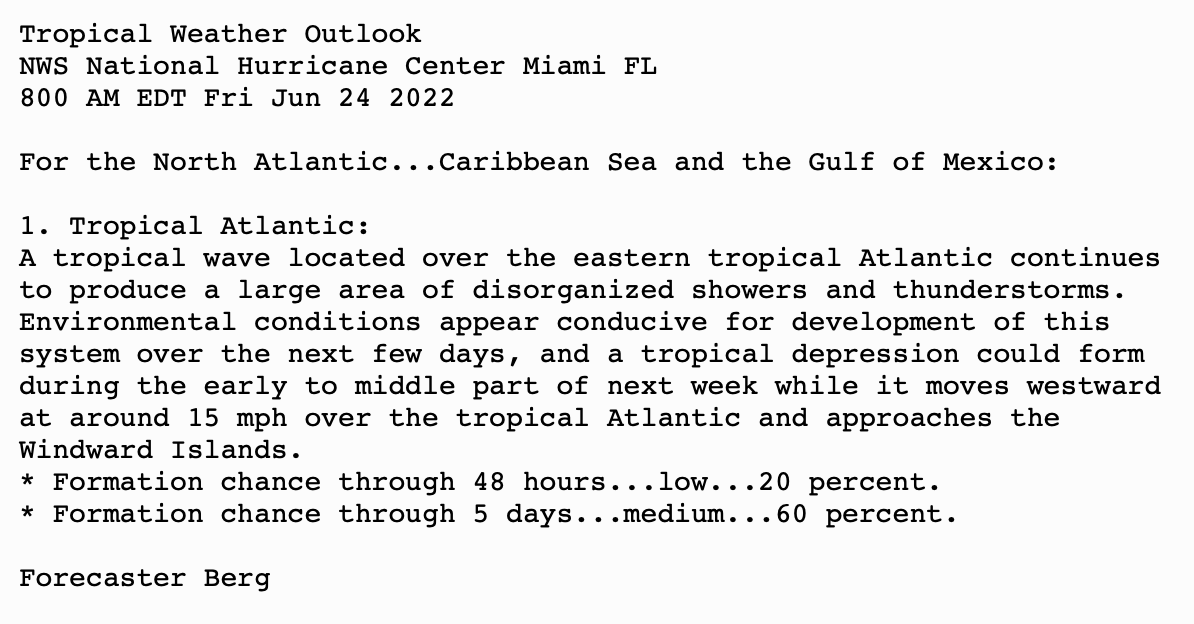 Tropical Weather Outlook
NWS National Hurricane Center Miami FL
800 AM EDT Fri Jun 24 2022

For the North Atlantic...Caribbean Sea and the Gulf of Mexico:

1. Tropical Atlantic:
A tropical wave located over the eastern tropical Atlantic continues to produce a large area of disorganized showers and thunderstorms. Environmental conditions appear conducive for development of this system over the next few days, and a tropical depression could form during the early to middle part of next week while it moves westward at around 15 mph over the tropical Atlantic and approaches the Windward Islands.
* Formation chance through 48 hours...low...20 percent.
* Formation chance through 5 days...medium...60 percent.

Forecaster Berg